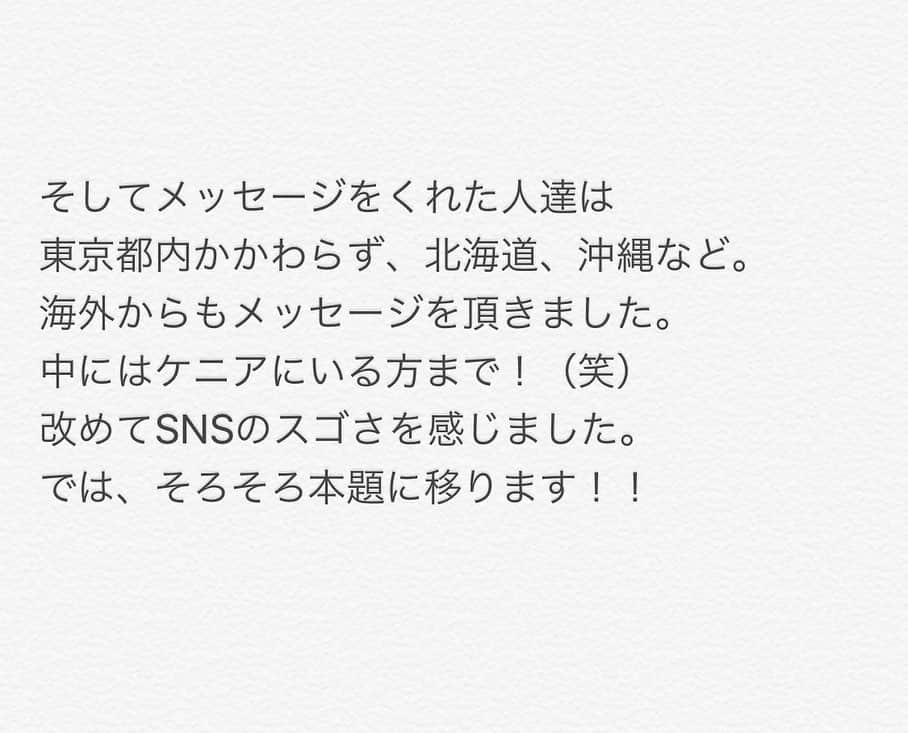 そしてメッセージをくれた人達は
東京都内かかわらず、北海道、沖縄など。
海外からもメッセージを頂きました。
中にはケニアにいる方まで！（笑）
改めてSNSのスゴさを感じました。
では、そろそろ本題に移ります！！